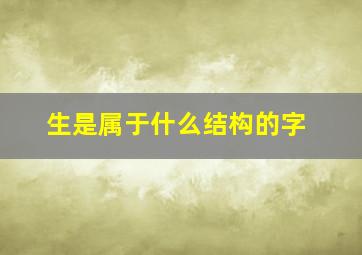 生是属于什么结构的字